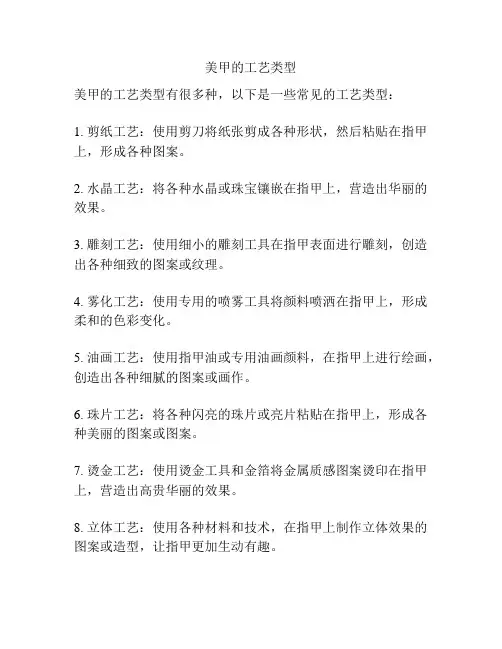 美甲的工艺类型

美甲的工艺类型有很多种，以下是一些常见的工艺类型：

1. 剪纸工艺：使用剪刀将纸张剪成各种形状，然后粘贴在指甲上，形成各种图案。

2. 水晶工艺：将各种水晶或珠宝镶嵌在指甲上，营造出华丽的效果。

3. 雕刻工艺：使用细小的雕刻工具在指甲表面进行雕刻，创造出各种细致的图案或纹理。

4. 雾化工艺：使用专用的喷雾工具将颜料喷洒在指甲上，形成柔和的色彩变化。

5. 油画工艺：使用指甲油或专用油画颜料，在指甲上进行绘画，创造出各种细腻的图案或画作。

6. 珠片工艺：将各种闪亮的珠片或亮片粘贴在指甲上，形成各种美丽的图案或图案。

7. 烫金工艺：使用烫金工具和金箔将金属质感图案烫印在指甲上，营造出高贵华丽的效果。

8. 立体工艺：使用各种材料和技术，在指甲上制作立体效果的图案或造型，让指甲更加生动有趣。